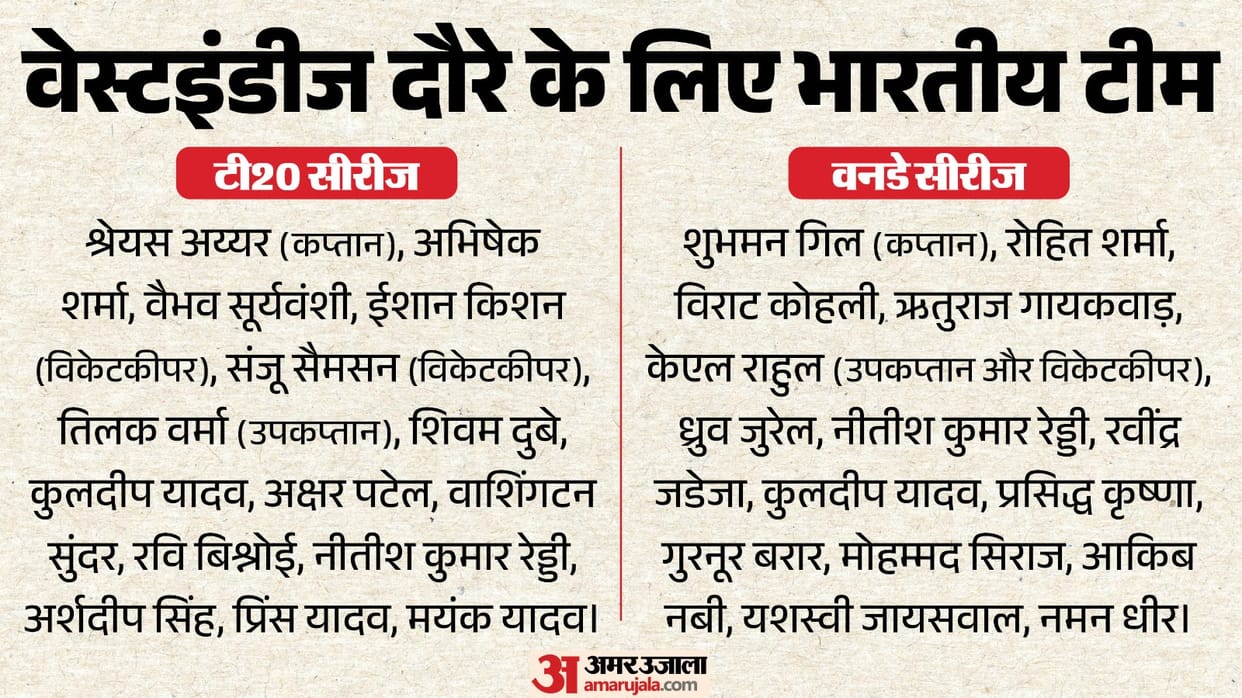 वेस्टइंडीज दौरे के लिए भारतीय टीम

टी20 सीरीज

श्रेयस अय्यर (कप्तान), अभिषेक शर्मा, वैभव सूर्यवंशी, ईशान किशन (विकेटकीपर), संजू सैमसन (विकेटकीपर), तिलक वर्मा (उपकप्तान), शिवम दुबे, कुलदीप यादव, अक्षर पटेल, वाशिंगटन सुंदर, रवि बिश्नोई, नीतीश कुमार रेड्डी, अर्शदीप सिंह, प्रिंस यादव, मयंक यादव।

वनडे सीरीज

शुभमन गिल (कप्तान), रोहित शर्मा, विराट कोहली, ऋतुराज गायकवाड़, केएल राहुल (उपकप्तान और विकेटकीपर), ध्रुव जुरेल, नीतीश कुमार रेड्डी, रवींद्र जडेजा, कुलदीप यादव, प्रसिद्ध कृष्णा, गुरनूर बरार, मोहम्मद सिराज, आकिब नबी, यशस्वी जायसवाल, नमन धीर।

अ अमर उजाला
amarujala.com